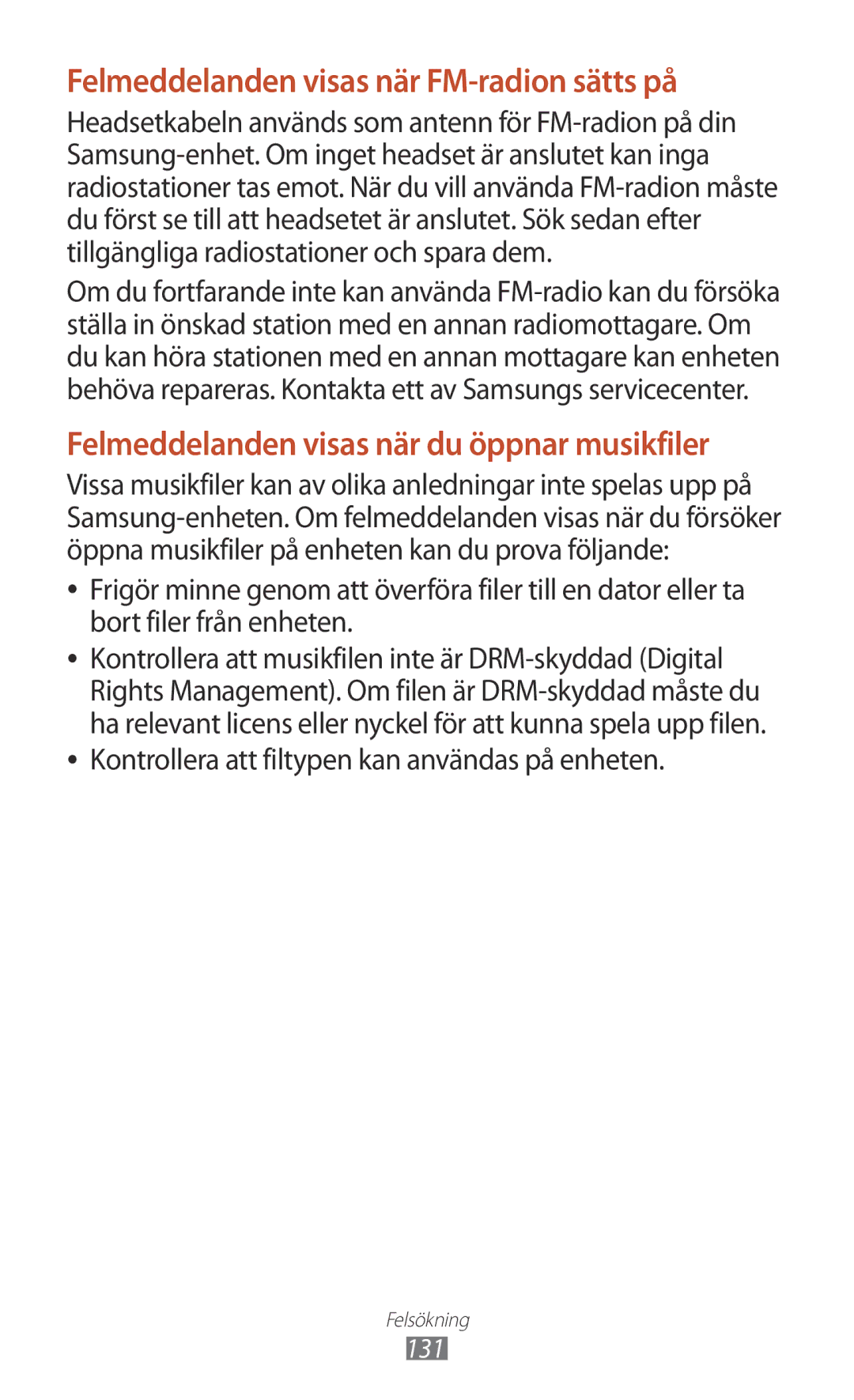 Felmeddelanden visas när FM-radion sätts på

Headsetkabeln används som antenn för FM-radion på din Samsung-enhet. Om inget headset är anslutet kan inga radiostationer tas emot. När du vill använda FM-radion måste du först se till att headsetet är anslutet. Sök sedan efter tillgängliga radiostationer och spara dem.

Om du fortfarande inte kan använda FM-radio kan du försöka ställa in önskad station med en annan radiomottagare. Om du kan höra stationen med en annan mottagare kan enheten behöva repareras. Kontakta ett av Samsungs servicecenter.

Felmeddelanden visas när du öppnar musikfiler

Vissa musikfiler kan av olika anledningar inte spelas upp på Samsung-enheten. Om felmeddelanden visas när du försöker öppna musikfiler på enheten kan du prova följande:

• Frigör minne genom att överföra filer till en dator eller ta bort filer från enheten.
• Kontrollera att musikfilen inte är DRM-skyddad (Digital Rights Management). Om filen är DRM-skyddad måste du ha relevant licens eller nyckel för att kunna spela upp filen.
• Kontrollera att filtypen kan användas på enheten.

Felsökning
131